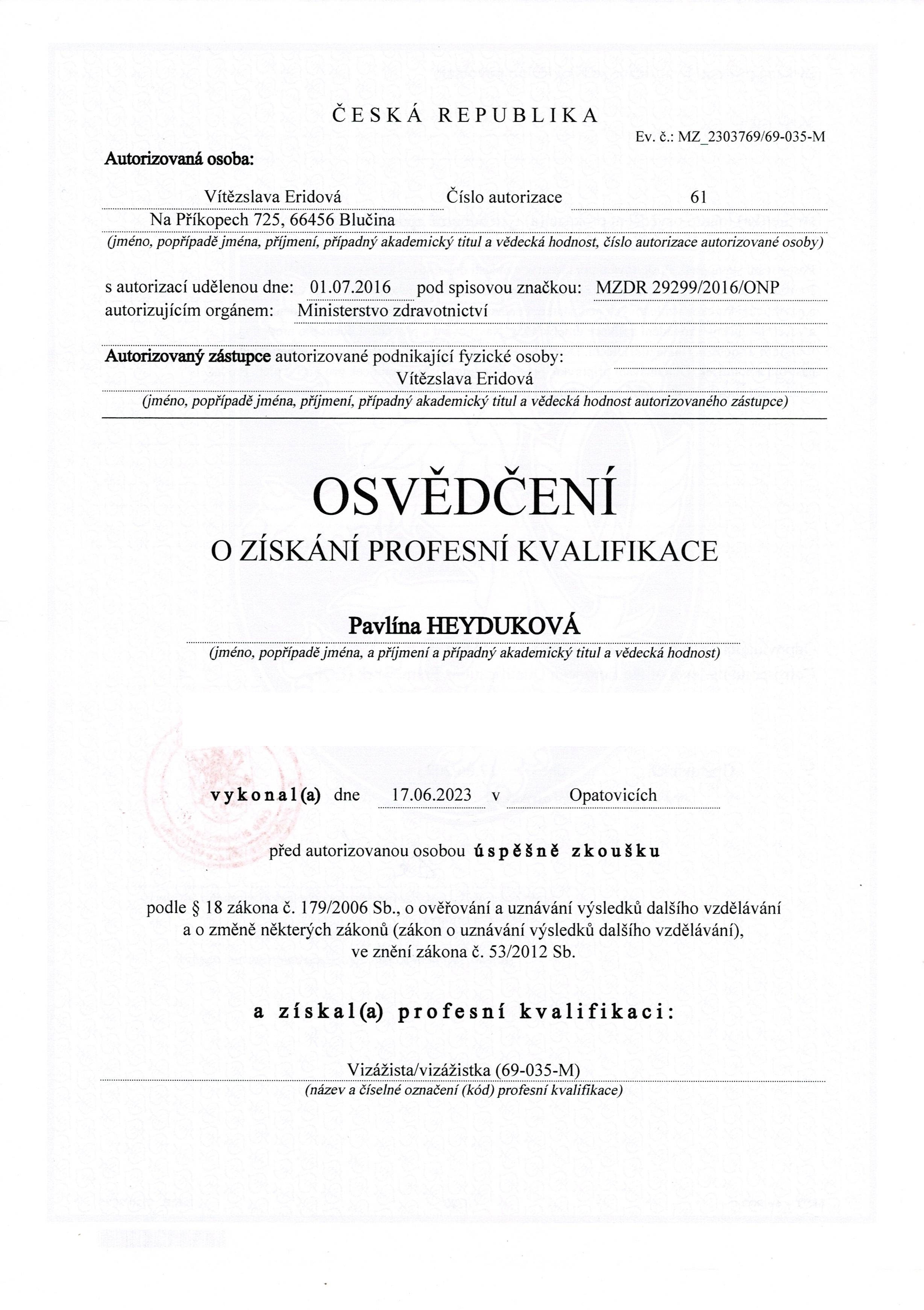 ČESKÁ REPUBLIKA

Ev. č.: MZ_2303769/69-035-M

Autorizovaná osoba:

Vítězslava Eridová Číslo autorizace 61
Na Příkopech 725, 66456 Blučina
(jméno, popřípadě jména, příjmení, případný akademický titul a vědecká hodnost, číslo autorizace autorizované osoby)

s autorizací udělenou dne: 01.07.2016 pod spisovou značkou: MZDR 29299/2016/ONP
autorizujícím orgánem: Ministerstvo zdravotnictví

Autorizovaný zástupce autorizované podnikající fyzické osoby:
Vítězslava Eridová
(jméno, popřípadě jména, příjmení, případný akademický titul a vědecká hodnost autorizovaného zástupce)

OSVĚDČENÍ
O ZÍSKÁNÍ PROFESNÍ KVALIFIKACE

Pavlína HEYDUKOVÁ
(jméno, popřípadě jména, a příjmení a případný akademický titul a vědecká hodnost)

vykonal(a) dne 17.06.2023 v Opatovicích

před autorizovanou osobou úspěšně zkoušku

podle § 18 zákona č. 179/2006 Sb., o ověřování a uznávání výsledků dalšího vzdělávání a o změně některých zákonů (zákon o uznávání výsledků dalšího vzdělávání), ve znění zákona č. 53/2012 Sb.

a získal(a) profesní kvalifikaci:

Vizážista/vizážistka (69-035-M)
(název a číselné označení (kód) profesní kvalifikace)